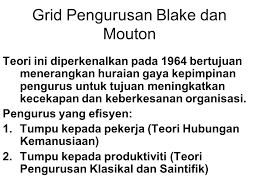 Grid Pengurusan Blake dan Mouton

Teori ini diperkenalkan pada 1964 bertujuan menerangkan huraian gaya kepimpinan pengurus untuk tujuan meningkatkan kecekapan dan keberkesanan organisasi.

Pengurus yang efisyen:

1. Tumpu kepada pekerja (Teori Hubungan Kemanusiaan)
2. Tumpu kepada produktiviti (Teori Pengurusan Klasikal dan Saintifik)